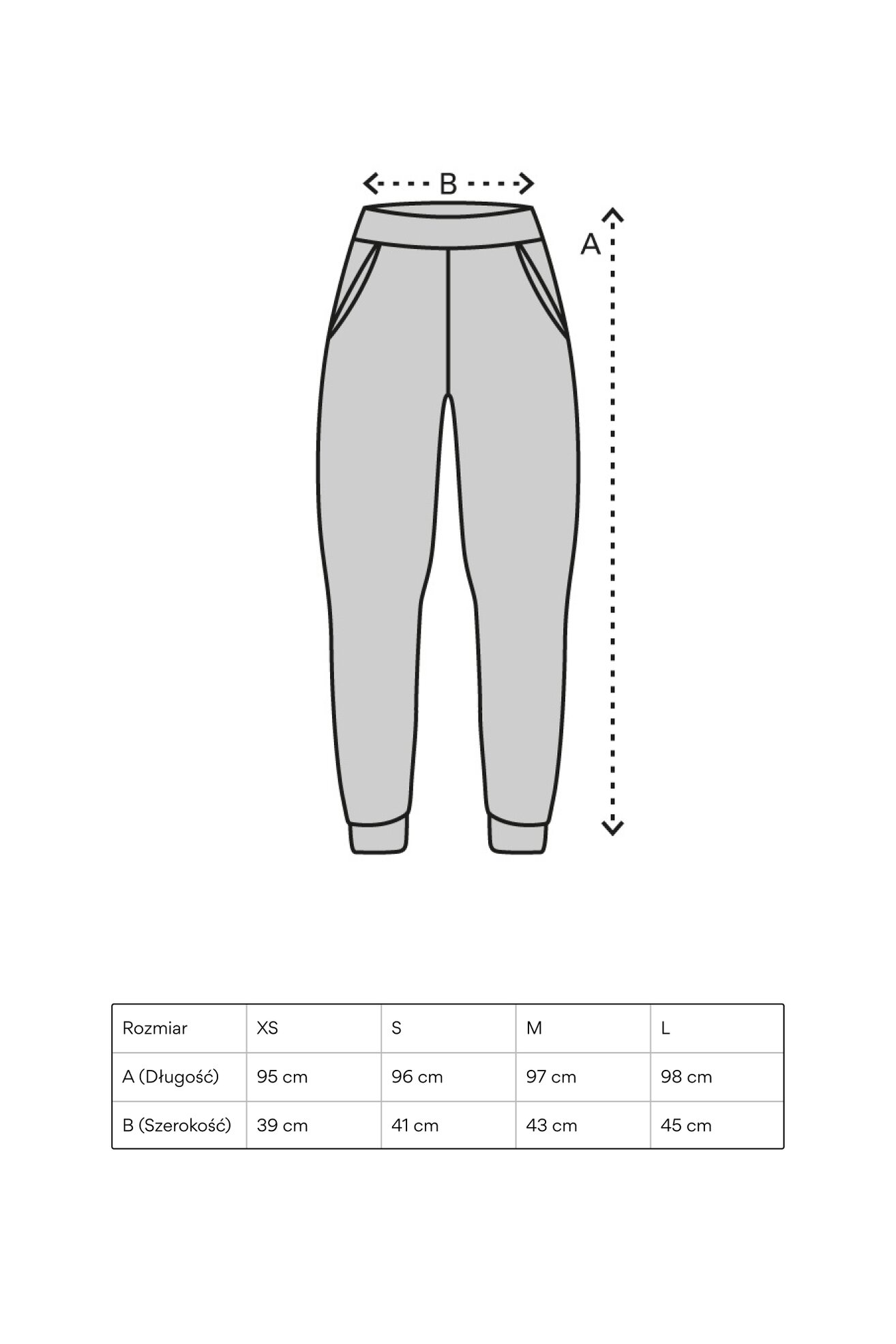 B

A

| Rozmiar | XS | S | M | L |
|---|---|---|---|---|
| A (Długość) | 95 cm | 96 cm | 97 cm | 98 cm |
| B (Szerokość) | 39 cm | 41 cm | 43 cm | 45 cm |